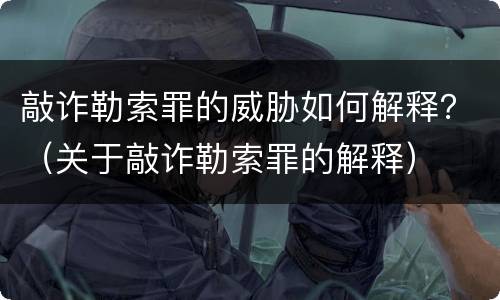 敲诈勒索罪的威胁如何解释?（关于敲诈勒索罪的解释）